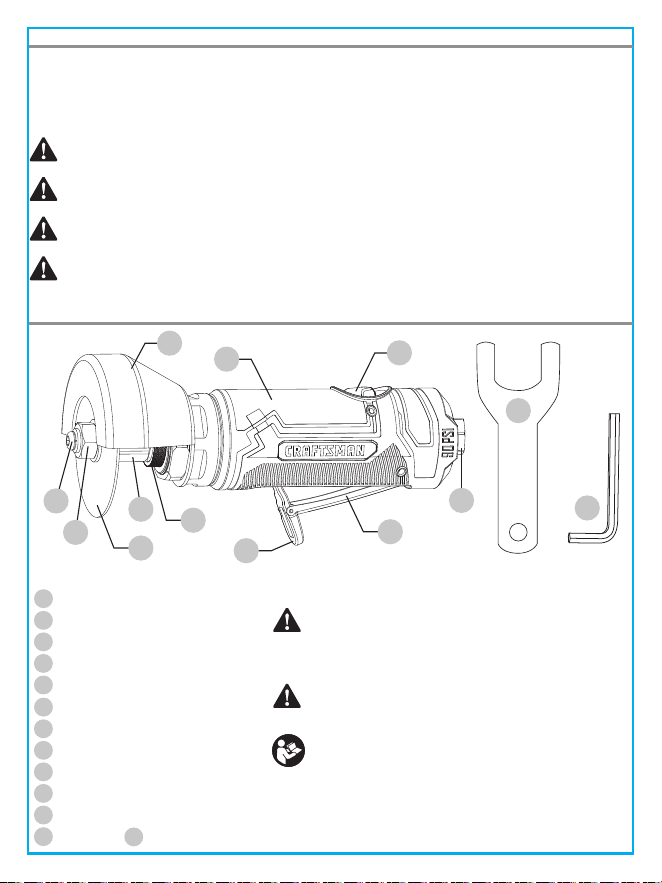 CRAFTSMAN

90 PSI